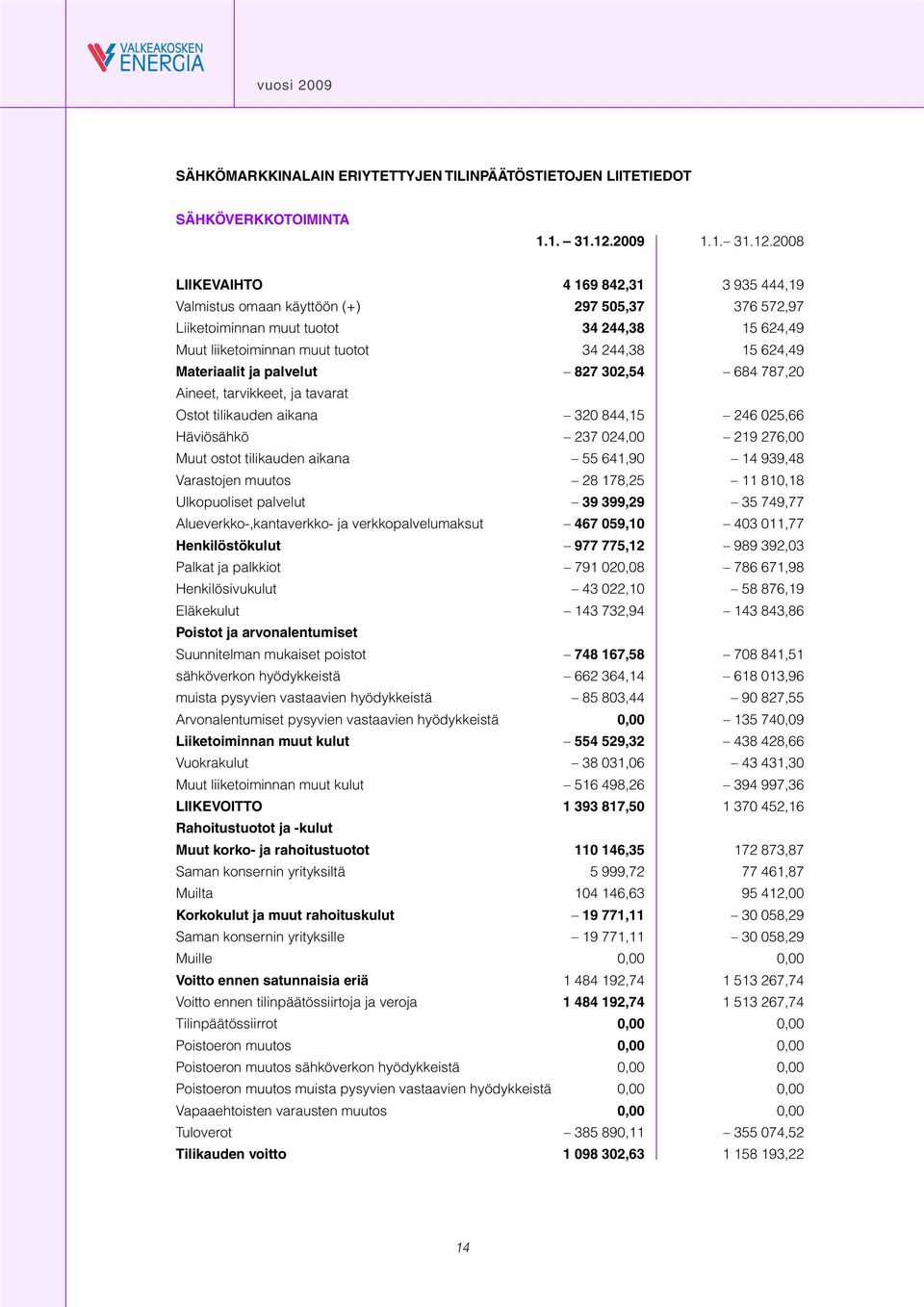 VALKEAKOSKEN ENERGIA

vuosi 2009

SÄHKÖMARKKINALAIN ERIYTETTYJEN TILINPÄÄTÖSTIETOJEN LIITETIEDOT

SÄHKÖVERKKOTOIMINTA

| | 1.1. – 31.12.2009 | 1.1.– 31.12.2008 |
|---|---|---|
| LIIKEVAIHTO | 4 169 842,31 | 3 935 444,19 |
| Valmistus omaan käyttöön (+) | 297 505,37 | 376 572,97 |
| Liiketoiminnan muut tuotot | 34 244,38 | 15 624,49 |
| Muut liiketoiminnan muut tuotot | 34 244,38 | 15 624,49 |
| Materiaalit ja palvelut | – 827 302,54 | – 684 787,20 |
| Aineet, tarvikkeet, ja tavarat | | |
| Ostot tilikauden aikana | – 320 844,15 | – 246 025,66 |
| Häviösähkö | – 237 024,00 | – 219 276,00 |
| Muut ostot tilikauden aikana | – 55 641,90 | – 14 939,48 |
| Varastojen muutos | – 28 178,25 | – 11 810,18 |
| Ulkopuoliset palvelut | – 39 399,29 | – 35 749,77 |
| Alueverkko-,kantaverkko- ja verkkopalvelumaksut | – 467 059,10 | – 403 011,77 |
| Henkilöstökulut | – 977 775,12 | – 989 392,03 |
| Palkat ja palkkiot | – 791 020,08 | – 786 671,98 |
| Henkilösivukulut | – 43 022,10 | – 58 876,19 |
| Eläkekulut | – 143 732,94 | – 143 843,86 |
| Poistot ja arvonalentumiset | | |
| Suunnitelman mukaiset poistot | – 748 167,58 | – 708 841,51 |
| sähköverkon hyödykkeistä | – 662 364,14 | – 618 013,96 |
| muista pysyvien vastaavien hyödykkeistä | – 85 803,44 | – 90 827,55 |
| Arvonalentumiset pysyvien vastaavien hyödykkeistä | 0,00 | – 135 740,09 |
| Liiketoiminnan muut kulut | – 554 529,32 | – 438 428,66 |
| Vuokrakulut | – 38 031,06 | – 43 431,30 |
| Muut liiketoiminnan muut kulut | – 516 498,26 | – 394 997,36 |
| LIIKEVOITTO | 1 393 817,50 | 1 370 452,16 |
| Rahoitustuotot ja -kulut | | |
| Muut korko- ja rahoitustuotot | 110 146,35 | 172 873,87 |
| Saman konsernin yrityksiltä | 5 999,72 | 77 461,87 |
| Muilta | 104 146,63 | 95 412,00 |
| Korkokulut ja muut rahoituskulut | – 19 771,11 | – 30 058,29 |
| Saman konsernin yrityksille | – 19 771,11 | – 30 058,29 |
| Muille | 0,00 | 0,00 |
| Voitto ennen satunnaisia eriä | 1 484 192,74 | 1 513 267,74 |
| Voitto ennen tilinpäätössiirtoja ja veroja | 1 484 192,74 | 1 513 267,74 |
| Tilinpäätössiirrot | 0,00 | 0,00 |
| Poistoeron muutos | 0,00 | 0,00 |
| Poistoeron muutos sähköverkon hyödykkeistä | 0,00 | 0,00 |
| Poistoeron muutos muista pysyvien vastaavien hyödykkeistä | 0,00 | 0,00 |
| Vapaaehtoisten varausten muutos | 0,00 | 0,00 |
| Tuloverot | – 385 890,11 | – 355 074,52 |
| Tilikauden voitto | 1 098 302,63 | 1 158 193,22 |

14